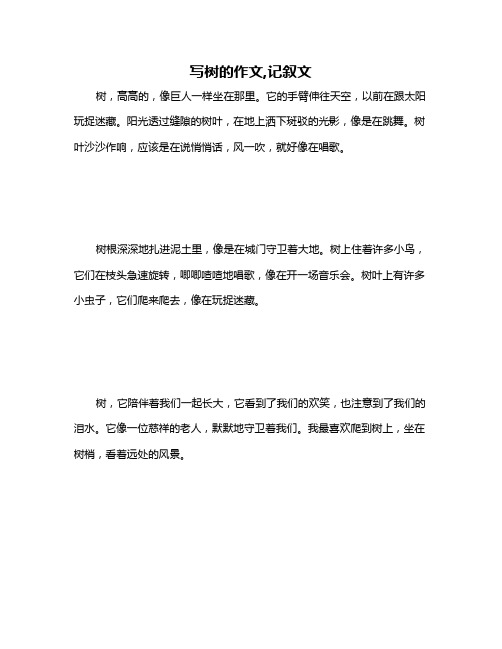 写树的作文,记叙文

树，高高的，像巨人一样坐在那里。它的手臂伸往天空，以前在跟太阳玩捉迷藏。阳光透过缝隙的树叶，在地上洒下斑驳的光影，像是在跳舞。树叶沙沙作响，应该是在说悄悄话，风一吹，就好像在唱歌。

树根深深地扎进泥土里，像是在城门守卫着大地。树上住着许多小鸟，它们在枝头急速旋转，唧唧喳喳地唱歌，像在开一场音乐会。树叶上有许多小虫子，它们爬来爬去，像在玩捉迷藏。

树，它陪伴着我们一起长大，它看到了我们的欢笑，也注意到了我们的泪水。它像一位慈祥的老人，默默地守卫着我们。我最喜欢爬到树上，坐在树梢，看着远处的风景。